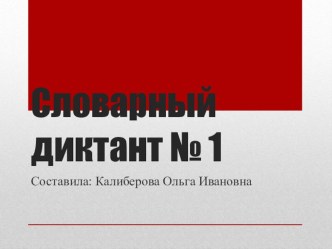 Словарный диктант № 1

Составила: Калиберова Ольга Ивановна